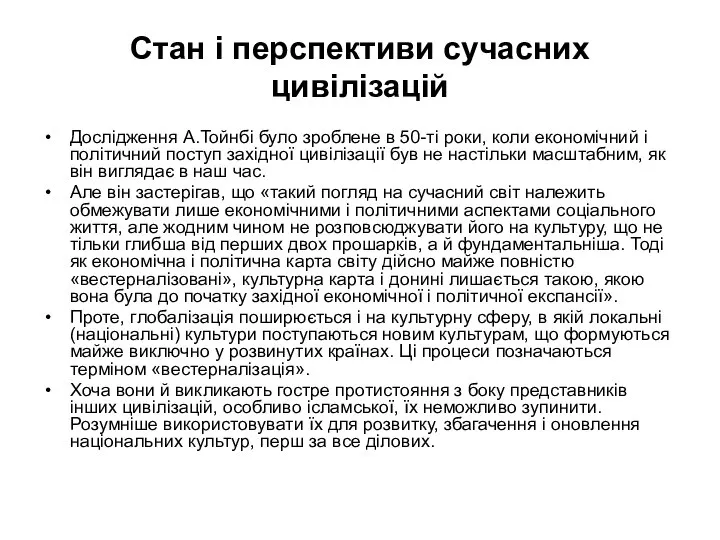 Стан і перспективи сучасних цивілізацій

• Дослідження А.Тойнбі було зроблене в 50-ті роки, коли економічний і політичний поступ західної цивілізації був не настільки масштабним, як він виглядає в наш час.
• Але він застерігав, що «такий погляд на сучасний світ належить обмежувати лише економічними і політичними аспектами соціального життя, але жодним чином не розповсюджувати його на культуру, що не тільки глибша від перших двох прошарків, а й фундаментальніша. Тоді як економічна і політична карта світу дійсно майже повністю «вестерналізовані», культурна карта і донині лишається такою, якою вона була до початку західної економічної і політичної експансії».
• Проте, глобалізація поширюється і на культурну сферу, в якій локальні (національні) культури поступаються новим культурам, що формуються майже виключно у розвинутих країнах. Ці процеси позначаються терміном «вестерналізація».
• Хоча вони й викликають гостре протистояння з боку представників інших цивілізацій, особливо ісламської, їх неможливо зупинити. Розумніше використовувати їх для розвитку, збагачення і оновлення національних культур, перш за все ділових.